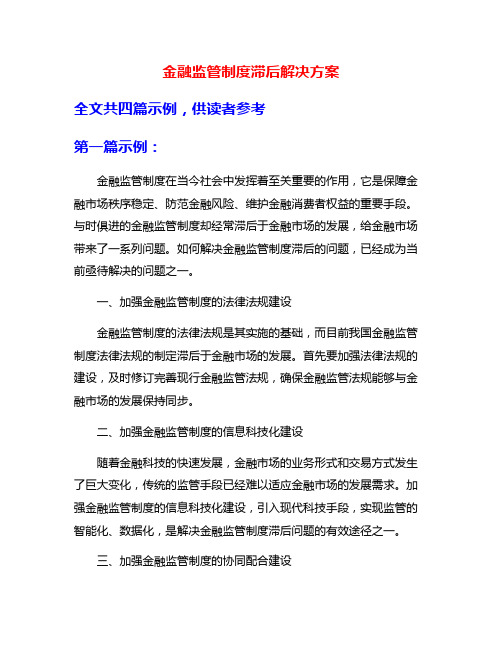 金融监管制度滞后解决方案

全文共四篇示例，供读者参考

第一篇示例：

金融监管制度在当今社会中发挥着至关重要的作用，它是保障金融市场秩序稳定、防范金融风险、维护金融消费者权益的重要手段。与时俱进的金融监管制度却经常滞后于金融市场的发展，给金融市场带来了一系列问题。如何解决金融监管制度滞后的问题，已经成为当前亟待解决的问题之一。

一、加强金融监管制度的法律法规建设

金融监管制度的法律法规是其实施的基础，而目前我国金融监管制度法律法规的制定滞后于金融市场的发展。首先要加强法律法规的建设，及时修订完善现行金融监管法规，确保金融监管法规能够与金融市场的发展保持同步。

二、加强金融监管制度的信息科技化建设

随着金融科技的快速发展，金融市场的业务形式和交易方式发生了巨大变化，传统的监管手段已经难以适应金融市场的发展需求。加强金融监管制度的信息科技化建设，引入现代科技手段，实现监管的智能化、数据化，是解决金融监管制度滞后问题的有效途径之一。

三、加强金融监管制度的协同配合建设